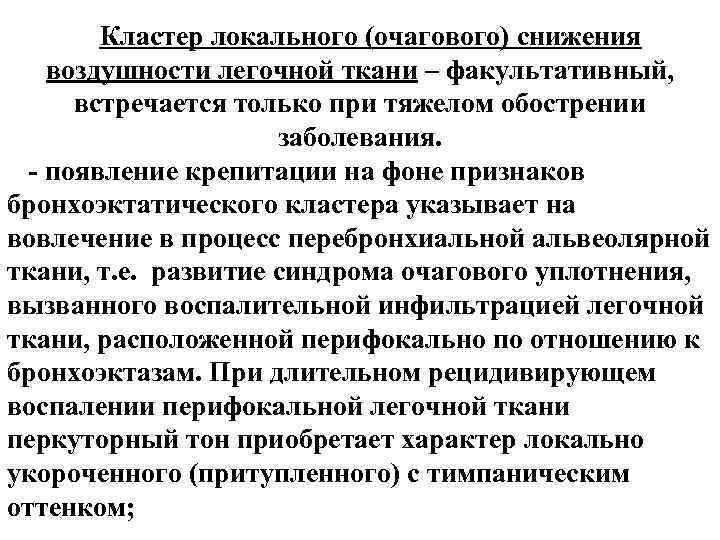 Кластер локального (очагового) снижения воздушности легочной ткани – факультативный, встречается только при тяжелом обострении заболевания.

- появление крепитации на фоне признаков бронхоэктатического кластера указывает на вовлечение в процесс перебронхиальной альвеолярной ткани, т.е. развитие синдрома очагового уплотнения, вызванного воспалительной инфильтрацией легочной ткани, расположенной перифокально по отношению к бронхоэктазам. При длительном рецидивирующем воспалении перифокальной легочной ткани перкуторный тон приобретает характер локально укороченного (притупленного) с тимпаническим оттенком;